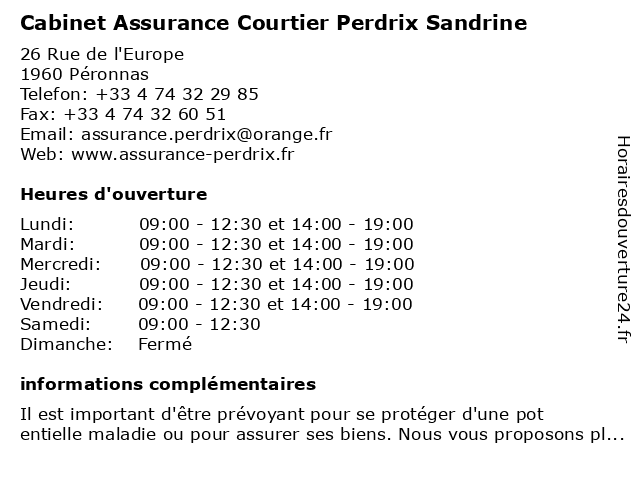 Cabinet Assurance Courtier Perdrix Sandrine

26 Rue de l'Europe
1960 Péronnas
Telefon: +33 4 74 32 29 85
Fax: +33 4 74 32 60 51
Email: assurance.perdrix@orange.fr
Web: www.assurance-perdrix.fr

Heures d'ouverture

| | |
|---|---|
| Lundi: | 09:00 - 12:30 et 14:00 - 19:00 |
| Mardi: | 09:00 - 12:30 et 14:00 - 19:00 |
| Mercredi: | 09:00 - 12:30 et 14:00 - 19:00 |
| Jeudi: | 09:00 - 12:30 et 14:00 - 19:00 |
| Vendredi: | 09:00 - 12:30 et 14:00 - 19:00 |
| Samedi: | 09:00 - 12:30 |
| Dimanche: | Fermé |

informations complémentaires

Il est important d'être prévoyant pour se protéger d'une pot entielle maladie ou pour assurer ses biens. Nous vous proposons pl...

Horairesdouverture24.fr